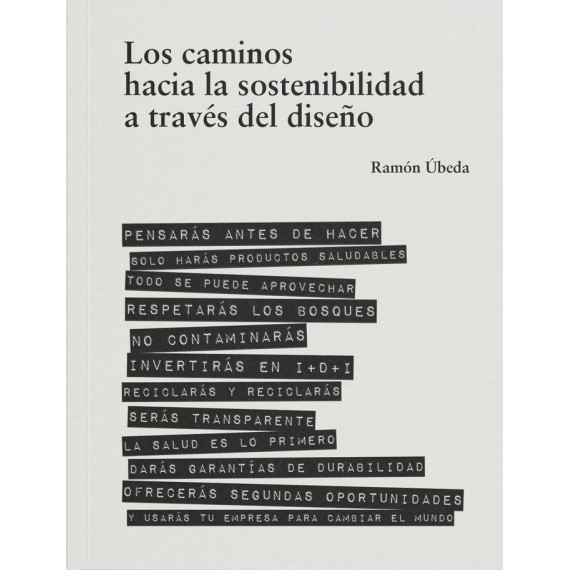 Los caminos hacia la sostenibilidad a través del diseño

Ramón Úbeda

PENSARÁS ANTES DE HACER
SOLO HARÁS PRODUCTOS SALUDABLES
TODO SE PUEDE APROVECHAR
RESPETARÁS LOS BOSQUES
NO CONTAMINARÁS
INVERTIRÁS EN I+D+I
RECICLARÁS Y RECICLARÁS
SERÁS TRANSPARENTE
LA SALUD ES LO PRIMERO
DARÁS GARANTÍAS DE DURABILIDAD
OFRECERÁS SEGUNDAS OPORTUNIDADES
Y USARÁS TU EMPRESA PARA CAMBIAR EL MUNDO